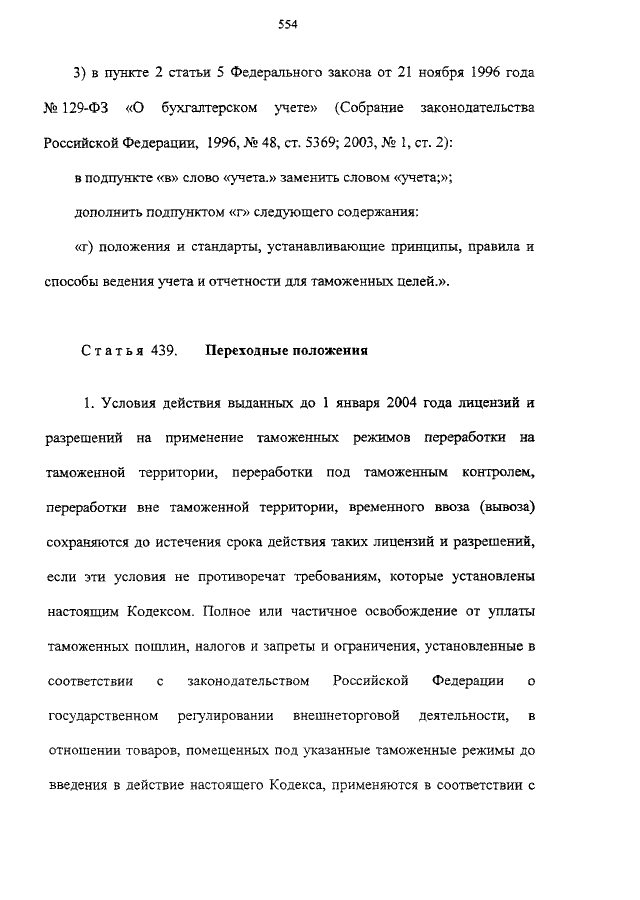 554

3) в пункте 2 статьи 5 Федерального закона от 21 ноября 1996 года № 129-ФЗ «О бухгалтерском учете» (Собрание законодательства Российской Федерации, 1996, № 48, ст. 5369; 2003, № 1, ст. 2):

в подпункте «в» слово «учета.» заменить словом «учета;»;

дополнить подпунктом «г» следующего содержания:

«г) положения и стандарты, устанавливающие принципы, правила и способы ведения учета и отчетности для таможенных целей.».

Статья 439. Переходные положения

1. Условия действия выданных до 1 января 2004 года лицензий и разрешений на применение таможенных режимов переработки на таможенной территории, переработки под таможенным контролем, переработки вне таможенной территории, временного ввоза (вывоза) сохраняются до истечения срока действия таких лицензий и разрешений, если эти условия не противоречат требованиям, которые установлены настоящим Кодексом. Полное или частичное освобождение от уплаты таможенных пошлин, налогов и запреты и ограничения, установленные в соответствии с законодательством Российской Федерации о государственном регулировании внешнеторговой деятельности, в отношении товаров, помещенных под указанные таможенные режимы до введения в действие настоящего Кодекса, применяются в соответствии с